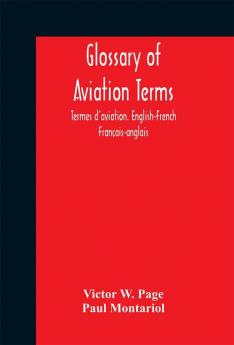 Glossary of Aviation Terms

Termes d'aviation. English-French Français-anglais

Victor W. Page
Paul Montariol